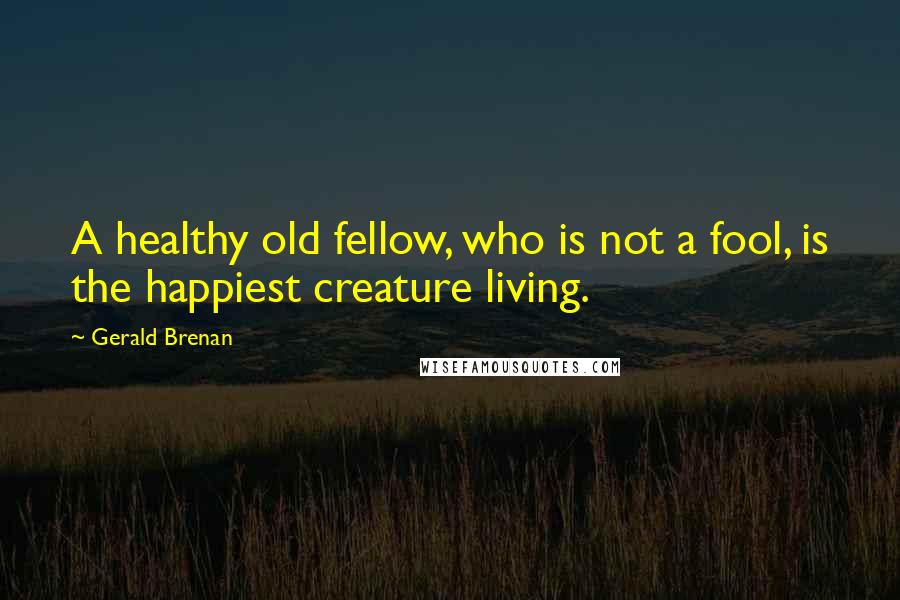 A healthy old fellow, who is not a fool, is the happiest creature living.

~ Gerald Brenan

WISEFAMOUSQUOTES.COM